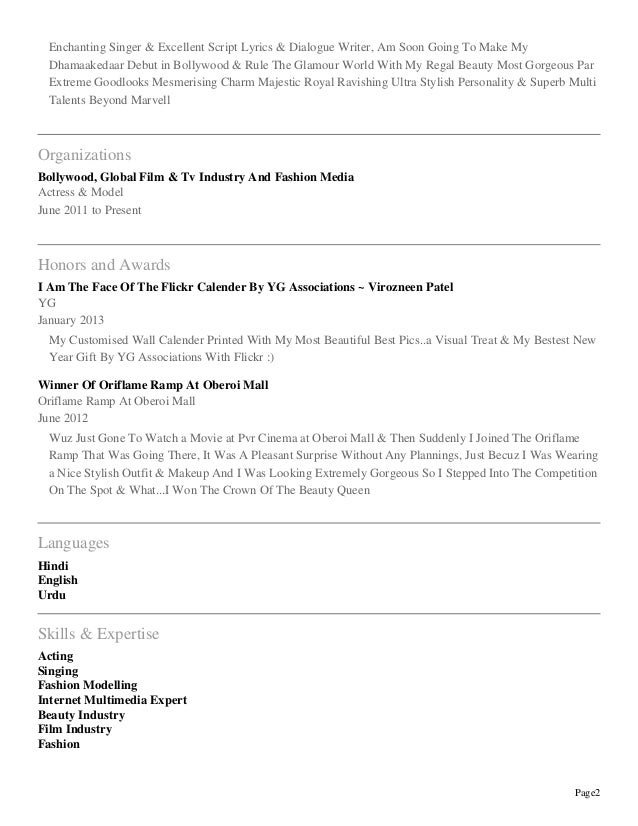 Enchanting Singer & Excellent Script Lyrics & Dialogue Writer, Am Soon Going To Make My Dhamaakedaar Debut in Bollywood & Rule The Glamour World With My Regal Beauty Most Gorgeous Par Extreme Goodlooks Mesmerising Charm Majestic Royal Ravishing Ultra Stylish Personality & Superb Multi Talents Beyond Marvell

Organizations

Bollywood, Global Film & Tv Industry And Fashion Media
Actress & Model
June 2011 to Present

Honors and Awards

I Am The Face Of The Flickr Calender By YG Associations ~ Virozneen Patel
YG
January 2013
My Customised Wall Calender Printed With My Most Beautiful Best Pics..a Visual Treat & My Bestest New Year Gift By YG Associations With Flickr :)

Winner Of Oriflame Ramp At Oberoi Mall
Oriflame Ramp At Oberoi Mall
June 2012
Wuz Just Gone To Watch a Movie at Pvr Cinema at Oberoi Mall & Then Suddenly I Joined The Oriflame Ramp That Was Going There, It Was A Pleasant Surprise Without Any Plannings, Just Becuz I Was Wearing a Nice Stylish Outfit & Makeup And I Was Looking Extremely Gorgeous So I Stepped Into The Competition On The Spot & What...I Won The Crown Of The Beauty Queen

Languages

Hindi
English
Urdu

Skills & Expertise

Acting
Singing
Fashion Modelling
Internet Multimedia Expert
Beauty Industry
Film Industry
Fashion

Page2